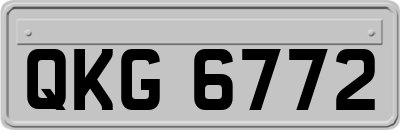 QKG 6772